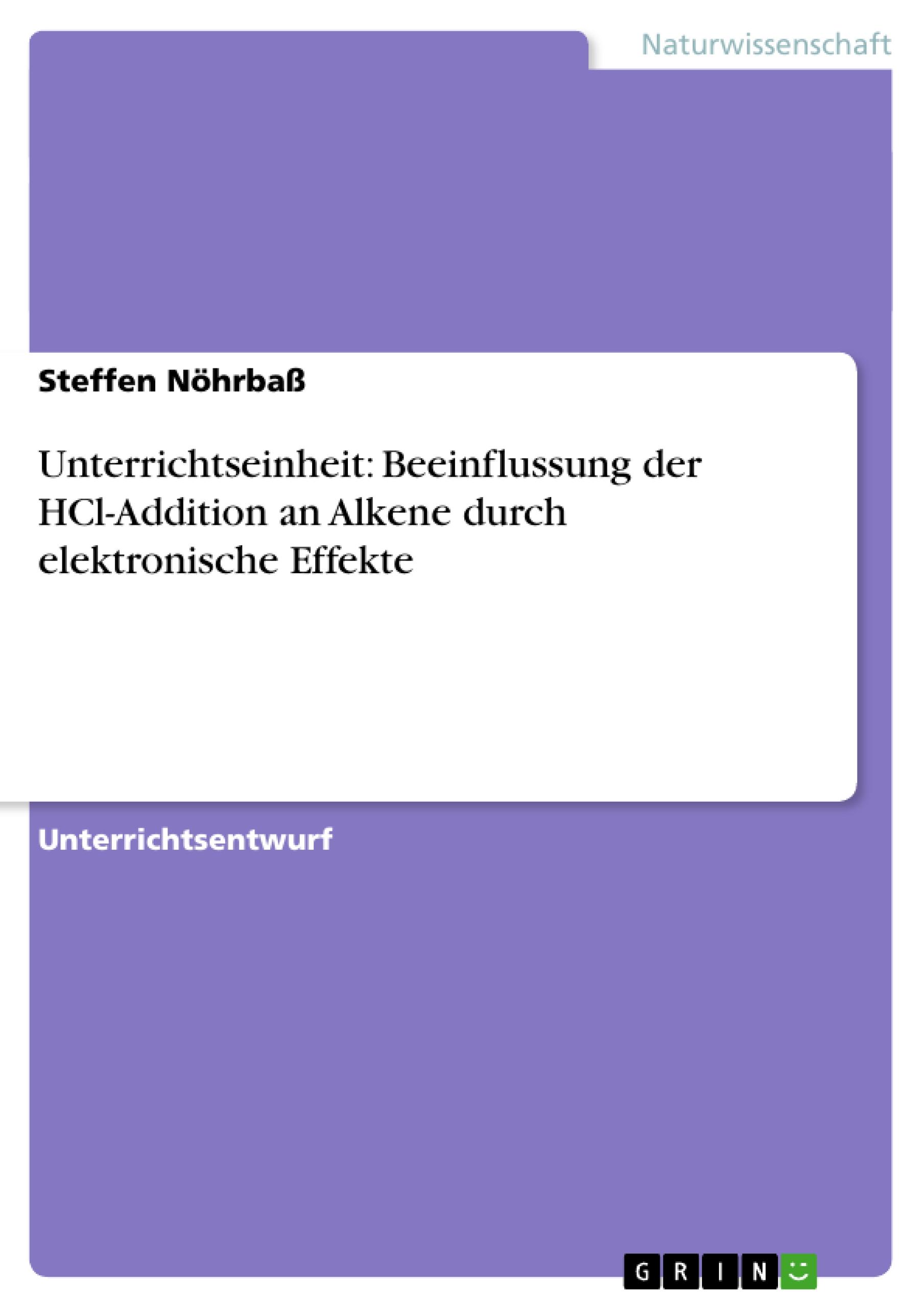 Naturwissenschaft

Steffen Nöhrbaß

Unterrichtseinheit: Beeinflussung der HCl-Addition an Alkene durch elektronische Effekte

Unterrichtsentwurf

GRIN